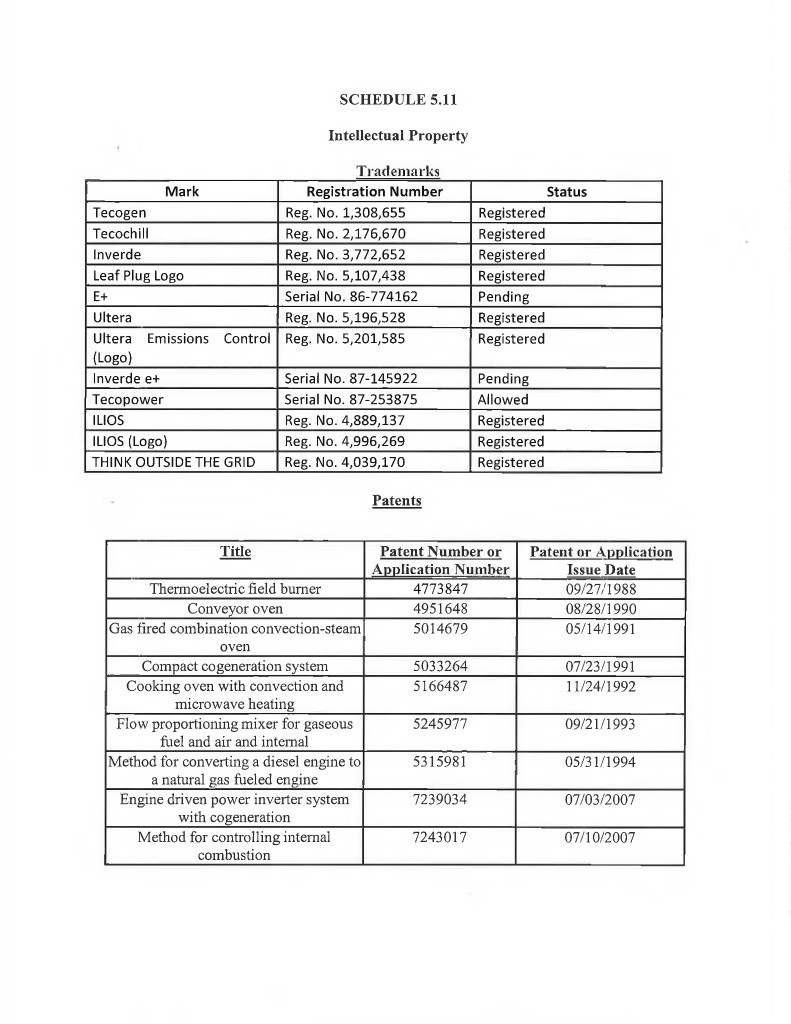 SCHEDULE 5.11

Intellectual Property

Trademarks

| Mark | Registration Number | Status |
|---|---|---|
| Tecogen | Reg. No. 1,308,655 | Registered |
| Tecochill | Reg. No. 2,176,670 | Registered |
| Inverde | Reg. No. 3,772,652 | Registered |
| Leaf Plug Logo | Reg. No. 5,107,438 | Registered |
| E+ | Serial No. 86-774162 | Pending |
| Ultera | Reg. No. 5,196,528 | Registered |
| Ultera Emissions Control (Logo) | Reg. No. 5,201,585 | Registered |
| Inverde e+ | Serial No. 87-145922 | Pending |
| Tecopower | Serial No. 87-253875 | Allowed |
| ILIOS | Reg. No. 4,889,137 | Registered |
| ILIOS (Logo) | Reg. No. 4,996,269 | Registered |
| THINK OUTSIDE THE GRID | Reg. No. 4,039,170 | Registered |

Patents

| Title | Patent Number or Application Number | Patent or Application Issue Date |
|---|---|---|
| Thermoelectric field burner | 4773847 | 09/27/1988 |
| Conveyor oven | 4951648 | 08/28/1990 |
| Gas fired combination convection-steam oven | 5014679 | 05/14/1991 |
| Compact cogeneration system | 5033264 | 07/23/1991 |
| Cooking oven with convection and microwave heating | 5166487 | 11/24/1992 |
| Flow proportioning mixer for gaseous fuel and air and internal | 5245977 | 09/21/1993 |
| Method for converting a diesel engine to a natural gas fueled engine | 5315981 | 05/31/1994 |
| Engine driven power inverter system with cogeneration | 7239034 | 07/03/2007 |
| Method for controlling internal combustion | 7243017 | 07/10/2007 |